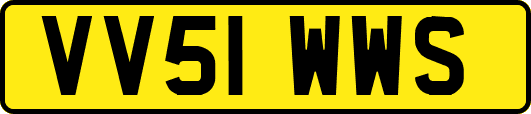 VV51 WWS